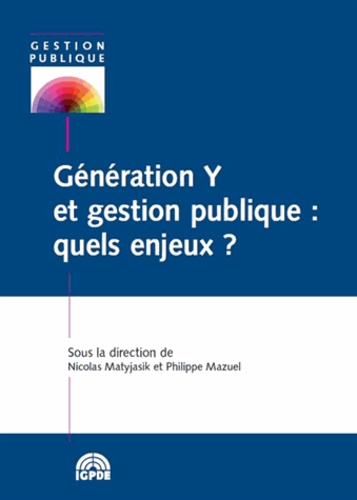 GESTION
PUBLIQUE

Génération Y
et gestion publique :
quels enjeux ?

Sous la direction de
Nicolas Matyjasik et Philippe Mazuel

IGPDE